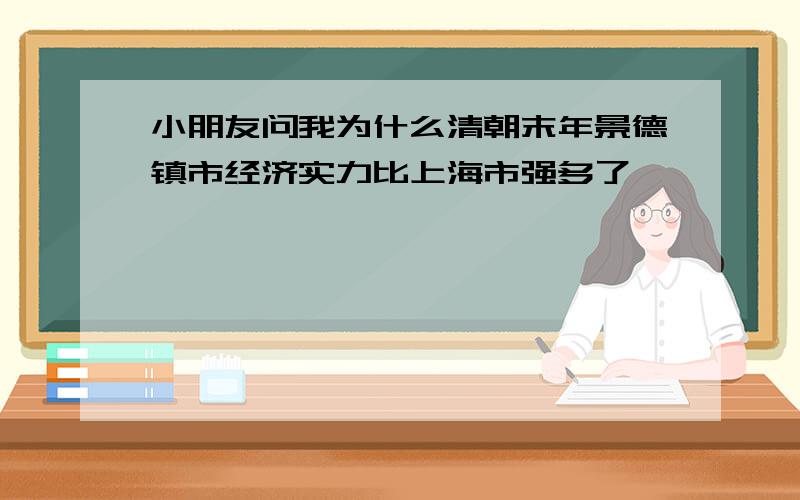 小朋友问我为什么清朝末年景德镇市经济实力比上海市强多了